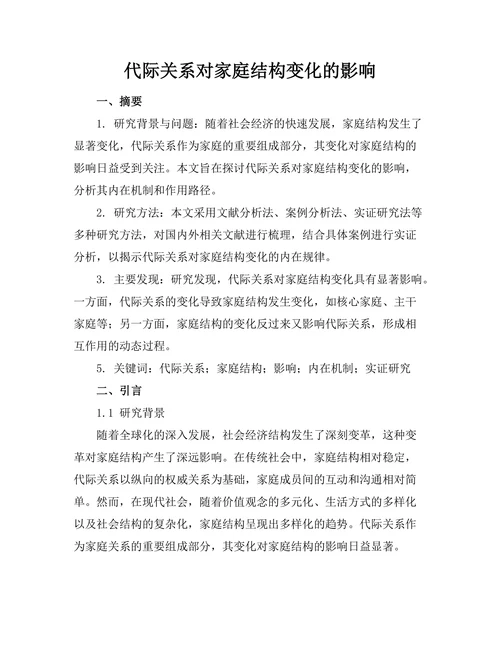 代际关系对家庭结构变化的影响

一、摘要

1. 研究背景与问题：随着社会经济的快速发展，家庭结构发生了显著变化，代际关系作为家庭的重要组成部分，其变化对家庭结构的影响日益受到关注。本文旨在探讨代际关系对家庭结构变化的影响，分析其内在机制和作用路径。

2. 研究方法：本文采用文献分析法、案例分析法、实证研究法等多种研究方法，对国内外相关文献进行梳理，结合具体案例进行实证分析，以揭示代际关系对家庭结构变化的内在规律。

3. 主要发现：研究发现，代际关系对家庭结构变化具有显著影响。一方面，代际关系的变化导致家庭结构发生变化，如核心家庭、主干家庭等；另一方面，家庭结构的变化反过来又影响代际关系，形成相互作用的动态过程。

5. 关键词：代际关系；家庭结构；影响；内在机制；实证研究

二、引言

1.1 研究背景

随着全球化的深入发展，社会经济结构发生了深刻变革，这种变革对家庭结构产生了深远影响。在传统社会中，家庭结构相对稳定，代际关系以纵向的权威关系为基础，家庭成员间的互动和沟通相对简单。然而，在现代社会，随着价值观念的多元化、生活方式的多样化以及社会结构的复杂化，家庭结构呈现出多样化的趋势。代际关系作为家庭关系的重要组成部分，其变化对家庭结构的影响日益显著。